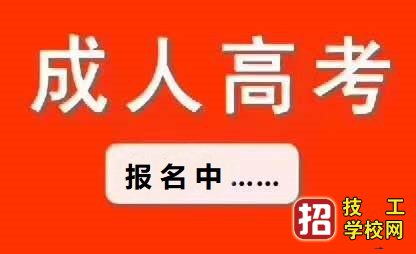 成人高考

报名中……

招 技工学校网